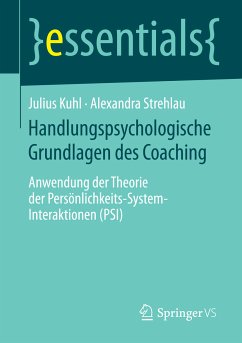 }essentials{

Julius Kuhl · Alexandra Strehlau

Handlungspsychologische Grundlagen des Coaching

Anwendung der Theorie der Persönlichkeits-System-Interaktionen (PSI)

Springer VS